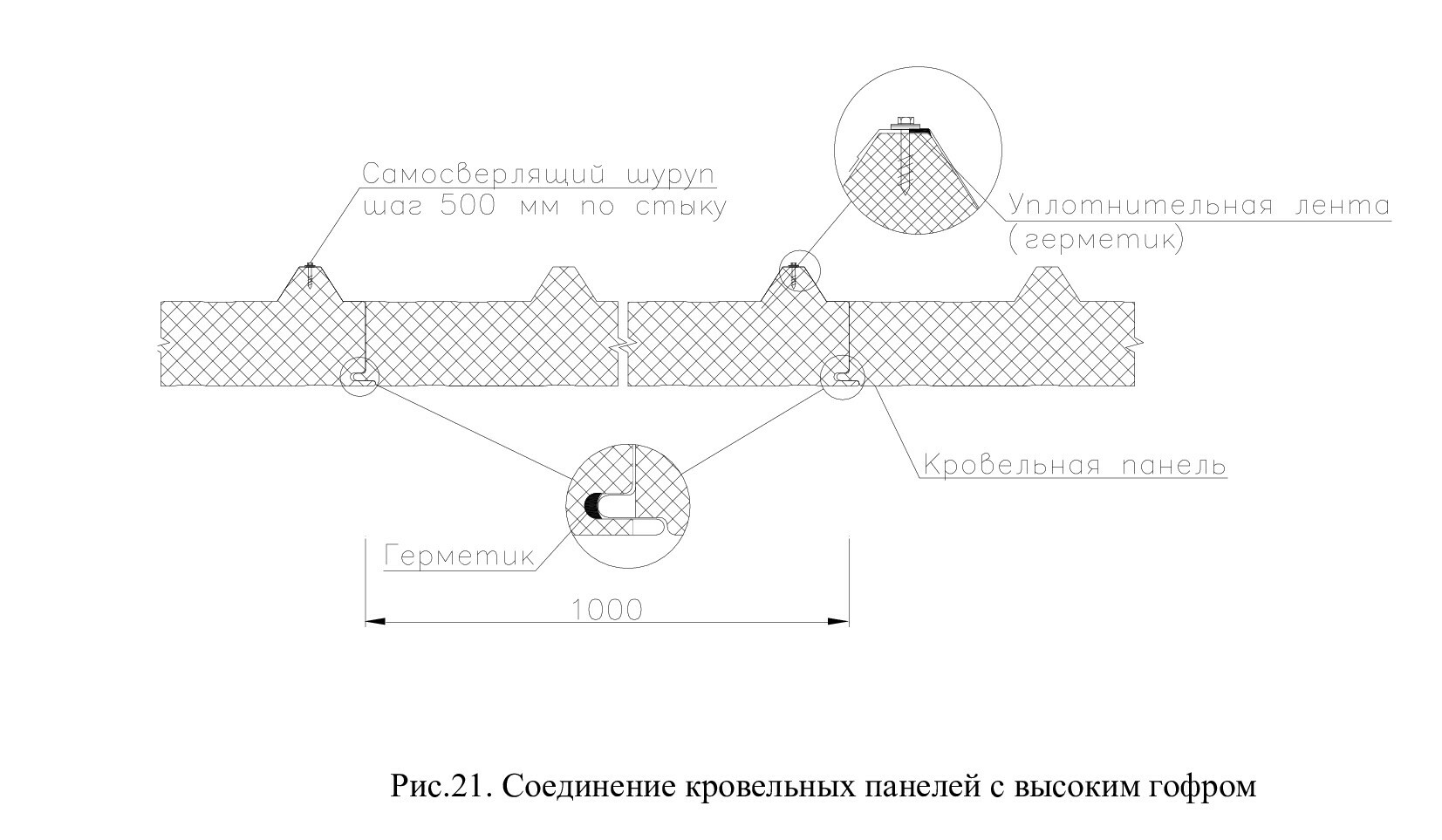 Самосверлящий шуруп
шаг 500 мм по стыку

Уплотнительная лента
(герметик)

Кровельная панель

Герметик

1000

Рис.21. Соединение кровельных панелей с высоким гофром